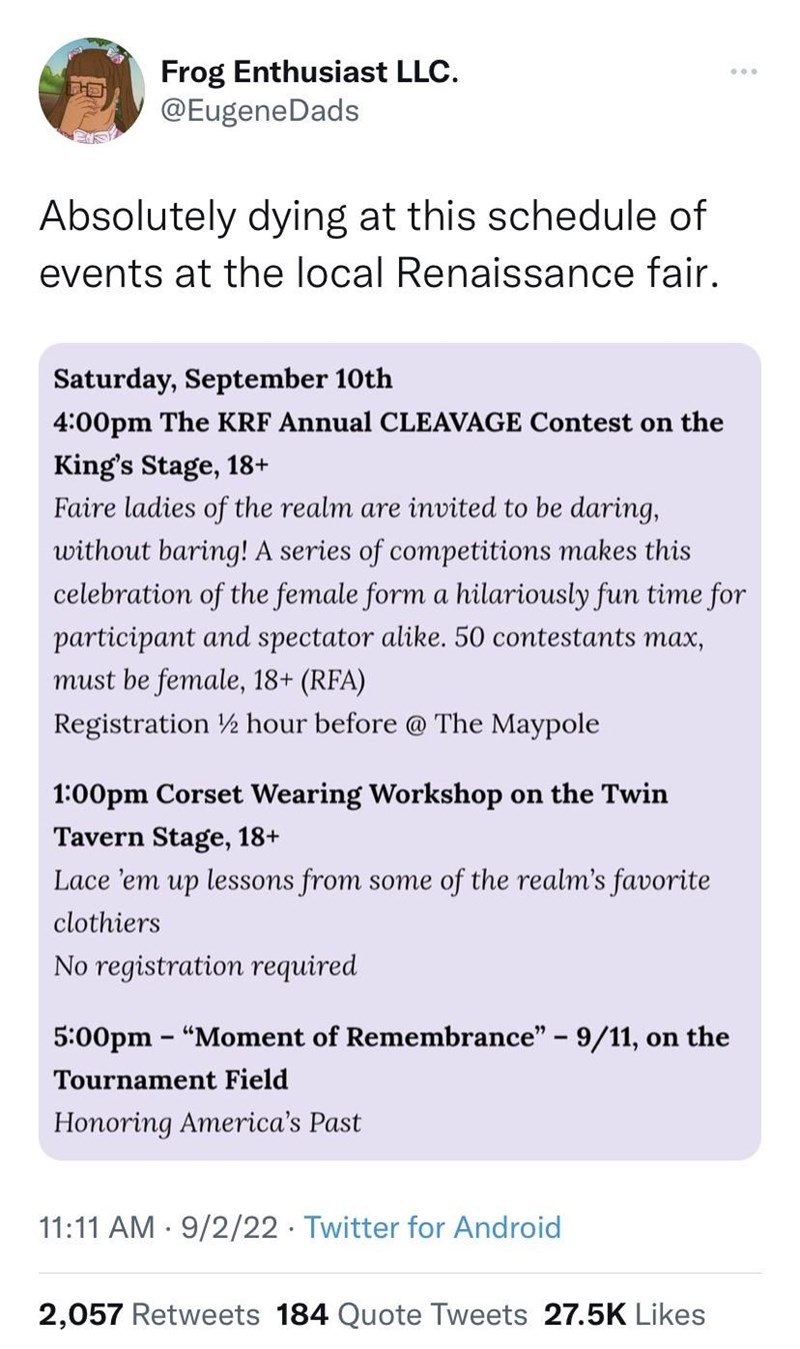 Frog Enthusiast LLC.
@EugeneDads

Absolutely dying at this schedule of events at the local Renaissance fair.

Saturday, September 10th
4:00pm The KRF Annual CLEAVAGE Contest on the King's Stage, 18+
Faire ladies of the realm are invited to be daring, without baring! A series of competitions makes this celebration of the female form a hilariously fun time for participant and spectator alike. 50 contestants max, must be female, 18+ (RFA)
Registration ½ hour before @ The Maypole

1:00pm Corset Wearing Workshop on the Twin Tavern Stage, 18+
Lace 'em up lessons from some of the realm's favorite clothiers
No registration required

5:00pm – "Moment of Remembrance" – 9/11, on the Tournament Field
Honoring America's Past

11:11 AM · 9/2/22 · Twitter for Android

2,057 Retweets 184 Quote Tweets 27.5K Likes